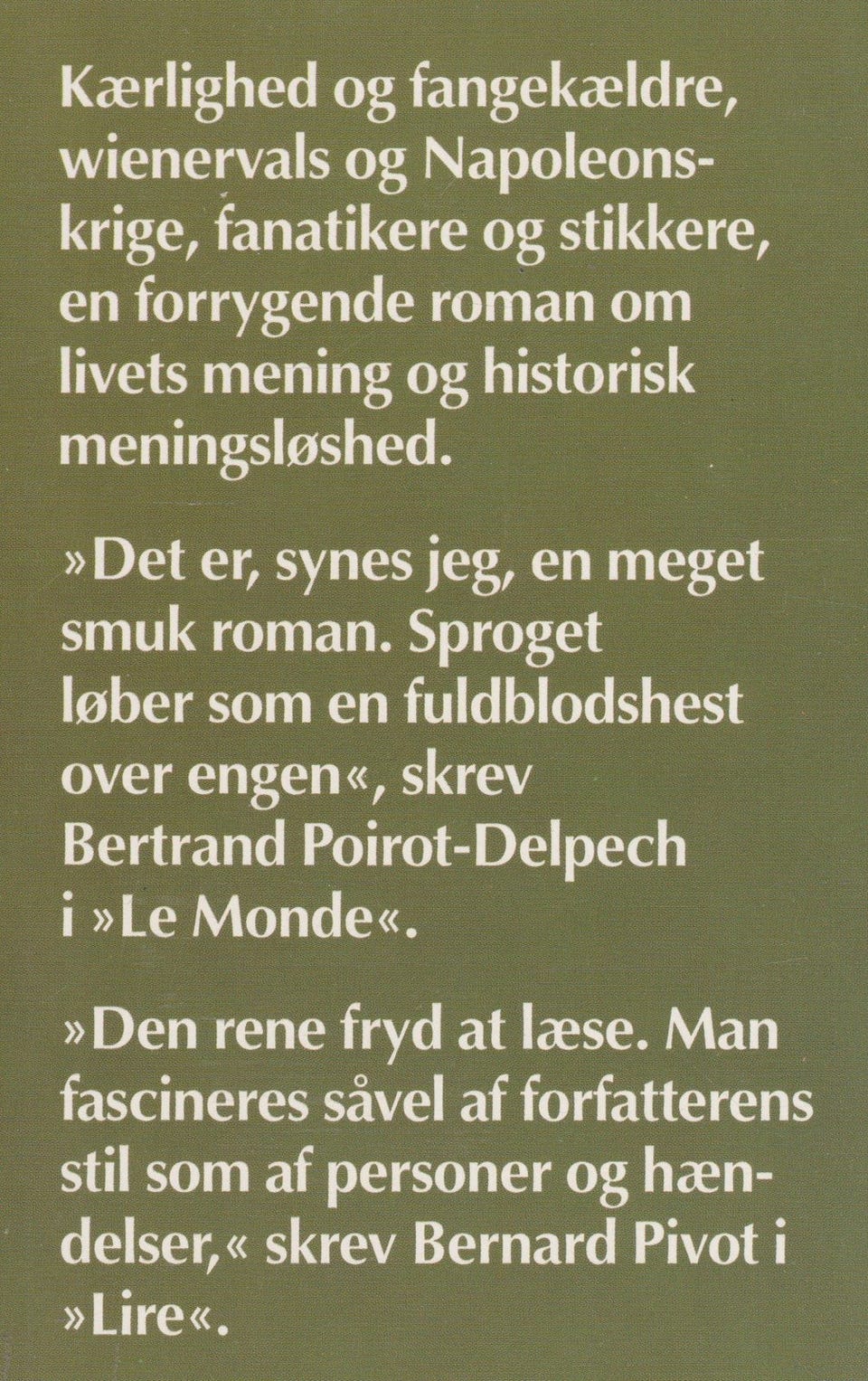 Kærlighed og fangekældre, wienervals og Napoleonskrige, fanatikere og stikkere, en forrygende roman om livets mening og historisk meningsløshed.

»Det er, synes jeg, en meget smuk roman. Sproget løber som en fuldblodshest over engen«, skrev Bertrand Poirot-Delpech i »Le Monde«.

»Den rene fryd at læse. Man fascineres såvel af forfatterens stil som af personer og hændelser,« skrev Bernard Pivot i »Lire«.